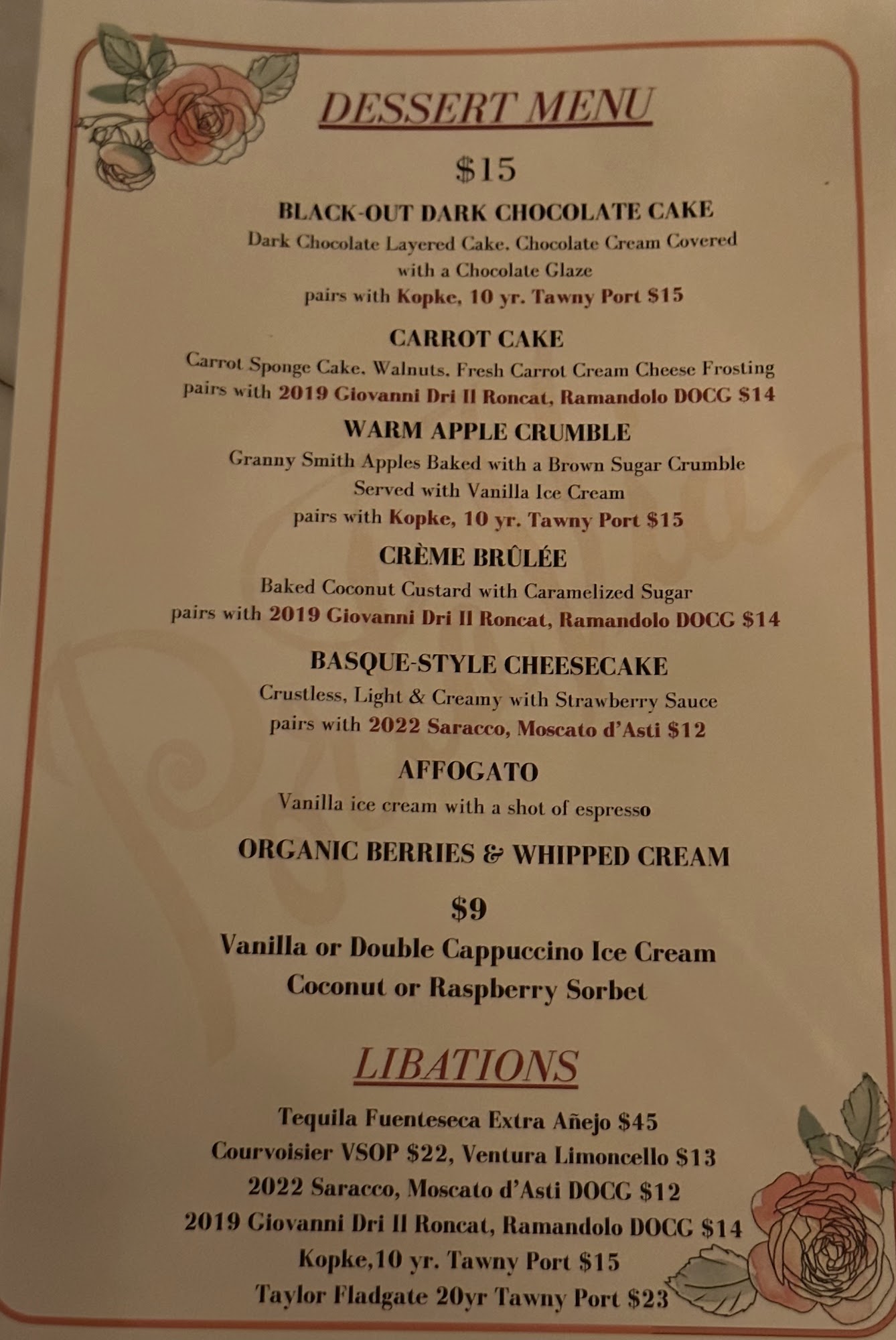 DESSERT MENU

$15

BLACK-OUT DARK CHOCOLATE CAKE
Dark Chocolate Layered Cake. Chocolate Cream Covered with a Chocolate Glaze
pairs with Kopke, 10 yr. Tawny Port $15

CARROT CAKE
Carrot Sponge Cake. Walnuts. Fresh Carrot Cream Cheese Frosting
pairs with 2019 Giovanni Dri Il Roncat, Ramandolo DOCG $14

WARM APPLE CRUMBLE
Granny Smith Apples Baked with a Brown Sugar Crumble
Served with Vanilla Ice Cream
pairs with Kopke, 10 yr. Tawny Port $15

CRÈME BRÛLÉE
Baked Coconut Custard with Caramelized Sugar
pairs with 2019 Giovanni Dri Il Roncat, Ramandolo DOCG $14

BASQUE-STYLE CHEESECAKE
Crustless, Light & Creamy with Strawberry Sauce
pairs with 2022 Saracco, Moscato d'Asti $12

AFFOGATO
Vanilla ice cream with a shot of espresso

ORGANIC BERRIES & WHIPPED CREAM

$9

Vanilla or Double Cappuccino Ice Cream
Coconut or Raspberry Sorbet

LIBATIONS

Tequila Fuenteseca Extra Añejo $45
Courvoisier VSOP $22, Ventura Limoncello $13
2022 Saracco, Moscato d'Asti DOCG $12
2019 Giovanni Dri Il Roncat, Ramandolo DOCG $14
Kopke,10 yr. Tawny Port $15
Taylor Fladgate 20yr Tawny Port $23